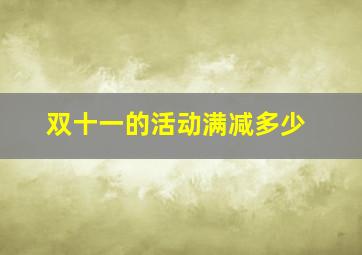 双十一的活动满减多少